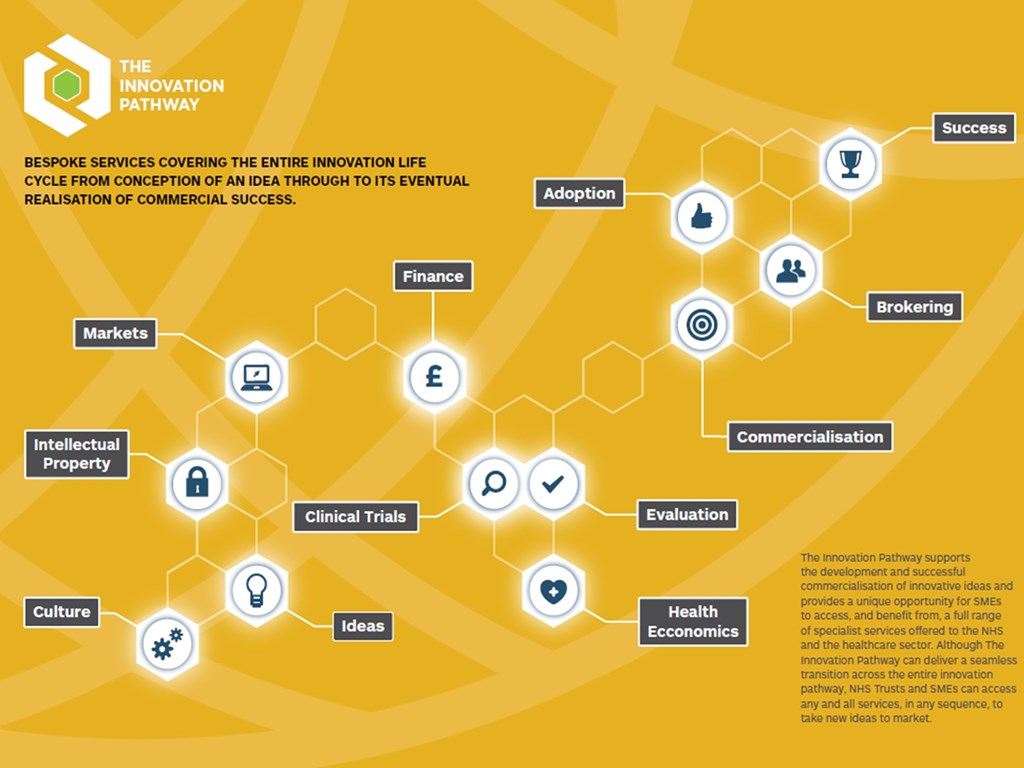 THE INNOVATION PATHWAY

BESPOKE SERVICES COVERING THE ENTIRE INNOVATION LIFE CYCLE FROM CONCEPTION OF AN IDEA THROUGH TO ITS EVENTUAL REALISATION OF COMMERCIAL SUCCESS.

Success

Adoption

Brokering

Finance

Markets

Commercialisation

Intellectual Property

Clinical Trials

Evaluation

Culture

Ideas

Health Ecconomics

The Innovation Pathway supports the development and successful commercialisation of innovative ideas and provides a unique opportunity for SMEs to access, and benefit from, a full range of specialist services offered to the NHS and the healthcare sector. Although The Innovation Pathway can deliver a seamless transition across the entire innovation pathway, NHS Trusts and SMEs can access any and all services, in any sequence, to take new ideas to market.